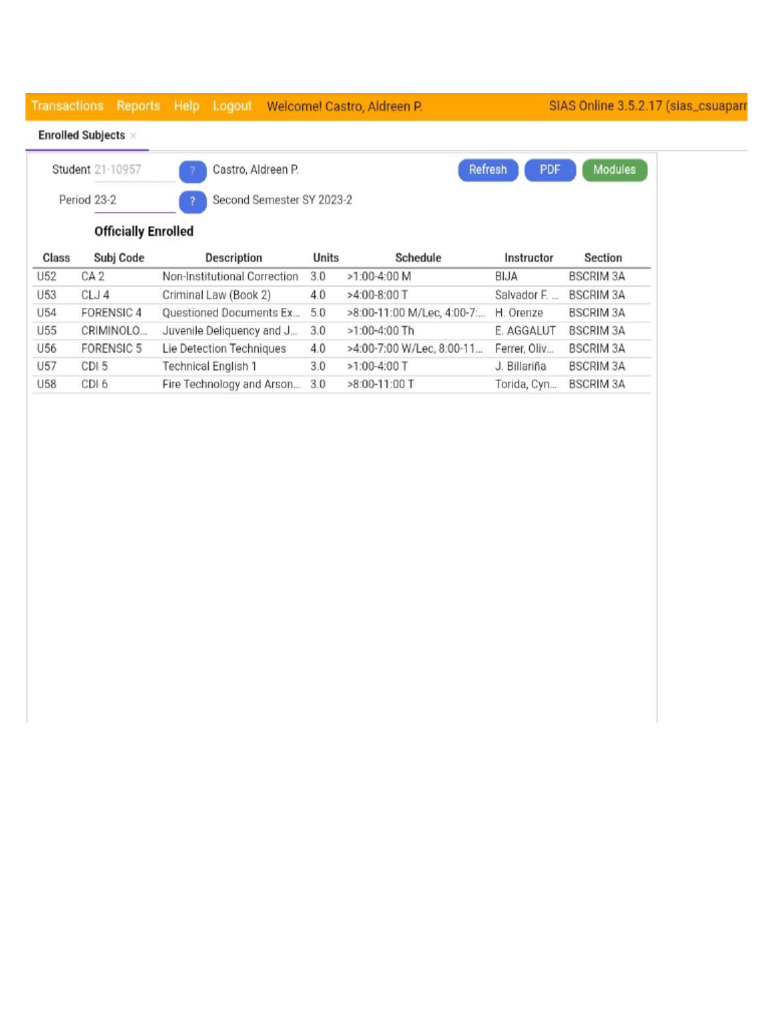 Transactions Reports Help Logout Welcome! Castro, Aldreen P. SIAS Online 3.5.2.17 (sias_csuaparr

Enrolled Subjects ×

Student 21-10957 ? Castro, Aldreen P.

Refresh PDF Modules

Period 23-2 ? Second Semester SY 2023-2

Officially Enrolled

| Class | Subj Code | Description | Units | Schedule | Instructor | Section |
|---|---|---|---|---|---|---|
| U52 | CA 2 | Non-Institutional Correction | 3.0 | >1:00-4:00 M | BIJA | BSCRIM 3A |
| U53 | CLJ 4 | Criminal Law (Book 2) | 4.0 | >4:00-8:00 T | Salvador F. ... | BSCRIM 3A |
| U54 | FORENSIC 4 | Questioned Documents Ex... | 5.0 | >8:00-11:00 M/Lec, 4:00-7:... | H. Orenze | BSCRIM 3A |
| U55 | CRIMINOLO... | Juvenile Deliquency and J... | 3.0 | >1:00-4:00 Th | E. AGGALUT | BSCRIM 3A |
| U56 | FORENSIC 5 | Lie Detection Techniques | 4.0 | >4:00-7:00 W/Lec, 8:00-11... | Ferrer, Oliv... | BSCRIM 3A |
| U57 | CDI 5 | Technical English 1 | 3.0 | >1:00-4:00 T | J. Billariña | BSCRIM 3A |
| U58 | CDI 6 | Fire Technology and Arson... | 3.0 | >8:00-11:00 T | Torida, Cyn... | BSCRIM 3A |